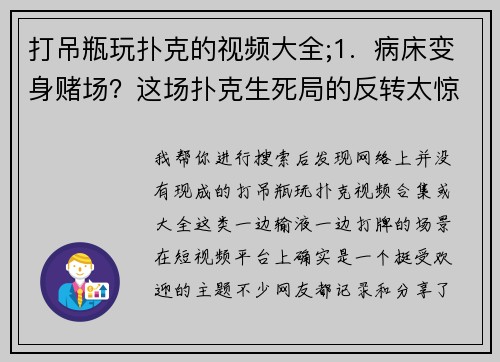 打吊瓶玩扑克的视频大全;1．病床变身赌场？这场扑克生死局的反转太惊

我帮你进行搜索后发现网络上并没有现成的打吊瓶玩扑克视频合集或大全这类一边输液一边打牌的场景在短视频平台上确实是一个挺受欢迎的主题不少网友都记录和分享了